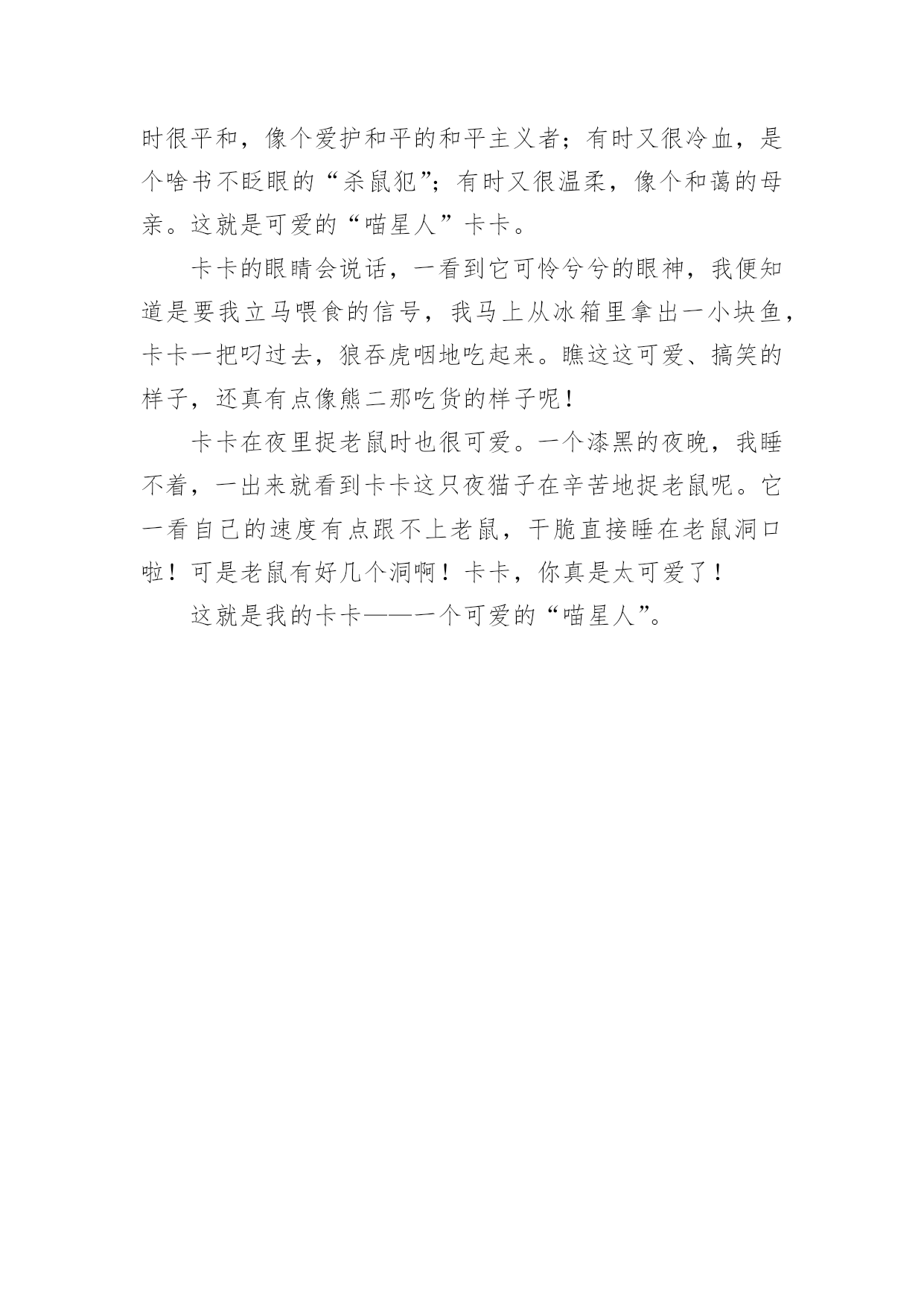 时很平和，像个爱护和平的和平主义者；有时又很冷血，是个啥书不眨眼的“杀鼠犯”；有时又很温柔，像个和蔼的母亲。这就是可爱的“喵星人”卡卡。

卡卡的眼睛会说话，一看到它可怜兮兮的眼神，我便知道是要我立马喂食的信号，我马上从冰箱里拿出一小块鱼，卡卡一把叼过去，狼吞虎咽地吃起来。瞧这这可爱、搞笑的样子，还真有点像熊二那吃货的样子呢！

卡卡在夜里捉老鼠时也很可爱。一个漆黑的夜晚，我睡不着，一出来就看到卡卡这只夜猫子在辛苦地捉老鼠呢。它一看自己的速度有点跟不上老鼠，干脆直接睡在老鼠洞口啦！可是老鼠有好几个洞啊！卡卡，你真是太可爱了！

这就是我的卡卡——一个可爱的“喵星人”。